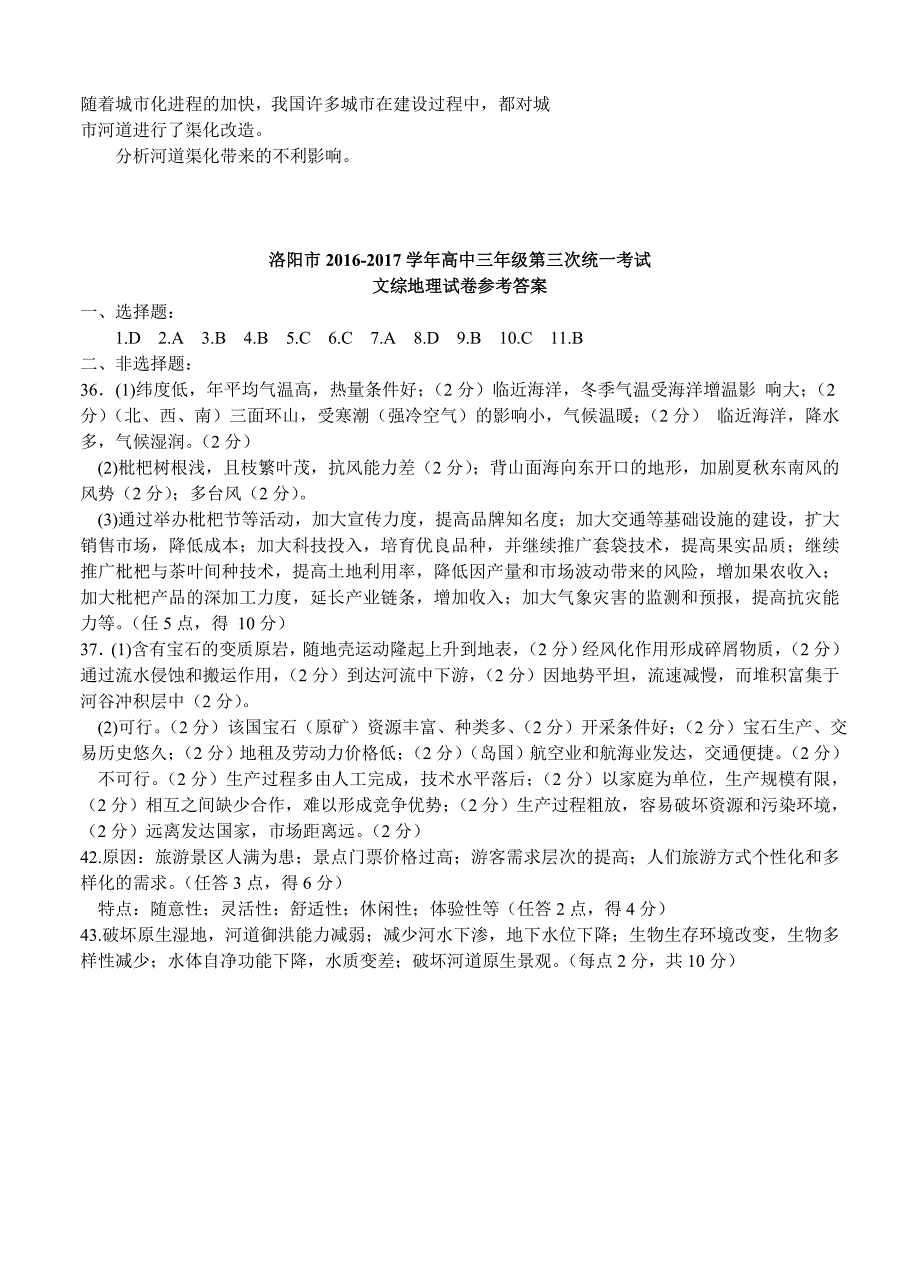 随着城市化进程的加快，我国许多城市在建设过程中，都对城市河道进行了渠化改造。

分析河道渠化带来的不利影响。

洛阳市 2016-2017 学年高中三年级第三次统一考试
文综地理试卷参考答案

一、选择题：

1.D　2.A　3.B　4.B　5.C　6.C　7.A　8.D　9.B　10.C　11.B

二、非选择题：

36．(1)纬度低，年平均气温高，热量条件好；（2 分）临近海洋，冬季气温受海洋增温影 响大；（2 分）（北、西、南）三面环山，受寒潮（强冷空气）的影响小，气候温暖；（2 分） 临近海洋，降水多，气候湿润。（2 分）

(2)枇杷树根浅，且枝繁叶茂，抗风能力差（2 分）；背山面海向东开口的地形，加剧夏秋东南风的风势（2 分）；多台风（2 分）。

(3)通过举办枇杷节等活动，加大宣传力度，提高品牌知名度；加大交通等基础设施的建设，扩大销售市场，降低成本；加大科技投入，培育优良品种，并继续推广套袋技术，提高果实品质；继续推广枇杷与茶叶间种技术，提高土地利用率，降低因产量和市场波动带来的风险，增加果农收入；加大枇杷产品的深加工力度，延长产业链条，增加收入；加大气象灾害的监测和预报，提高抗灾能力等。（任 5 点，得 10 分）

37．(1)含有宝石的变质原岩，随地壳运动隆起上升到地表，（2 分）经风化作用形成碎屑物质，（2 分）通过流水侵蚀和搬运作用，（2 分）到达河流中下游，（2 分）因地势平坦，流速减慢，而堆积富集于河谷冲积层中（2 分）。

(2)可行。（2 分）该国宝石（原矿）资源丰富、种类多、（2 分）开采条件好；（2 分）宝石生产、交易历史悠久；（2 分）地租及劳动力价格低；（2 分）（岛国）航空业和航海业发达，交通便捷。（2 分）

不可行。（2 分）生产过程多由人工完成，技术水平落后；（2 分）以家庭为单位，生产规模有限，（2 分）相互之间缺少合作，难以形成竞争优势；（2 分）生产过程粗放，容易破坏资源和污染环境，（2 分）远离发达国家，市场距离远。（2 分）

42.原因：旅游景区人满为患；景点门票价格过高；游客需求层次的提高；人们旅游方式个性化和多样化的需求。（任答 3 点，得 6 分）

特点：随意性；灵活性；舒适性；休闲性；体验性等（任答 2 点，得 4 分）

43.破坏原生湿地，河道御洪能力减弱；减少河水下渗，地下水位下降；生物生存环境改变，生物多样性减少；水体自净功能下降，水质变差；破坏河道原生景观。（每点 2 分，共 10 分）